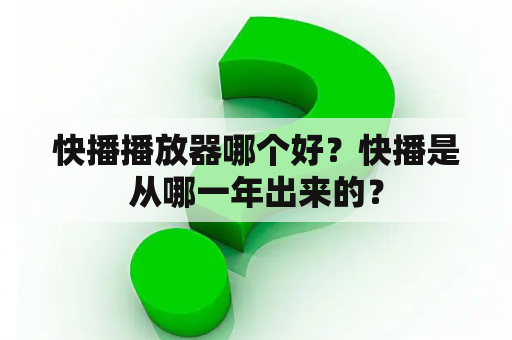 快播播放器哪个好？快播是从哪一年出来的？